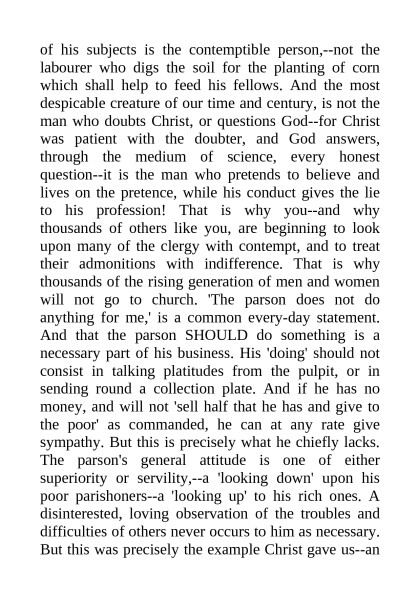 of his subjects is the contemptible person,--not the labourer who digs the soil for the planting of corn which shall help to feed his fellows. And the most despicable creature of our time and century, is not the man who doubts Christ, or questions God--for Christ was patient with the doubter, and God answers, through the medium of science, every honest question--it is the man who pretends to believe and lives on the pretence, while his conduct gives the lie to his profession! That is why you--and why thousands of others like you, are beginning to look upon many of the clergy with contempt, and to treat their admonitions with indifference. That is why thousands of the rising generation of men and women will not go to church. 'The parson does not do anything for me,' is a common every-day statement. And that the parson SHOULD do something is a necessary part of his business. His 'doing' should not consist in talking platitudes from the pulpit, or in sending round a collection plate. And if he has no money, and will not 'sell half that he has and give to the poor' as commanded, he can at any rate give sympathy. But this is precisely what he chiefly lacks. The parson's general attitude is one of either superiority or servility,--a 'looking down' upon his poor parishoners--a 'looking up' to his rich ones. A disinterested, loving observation of the troubles and difficulties of others never occurs to him as necessary. But this was precisely the example Christ gave us--an